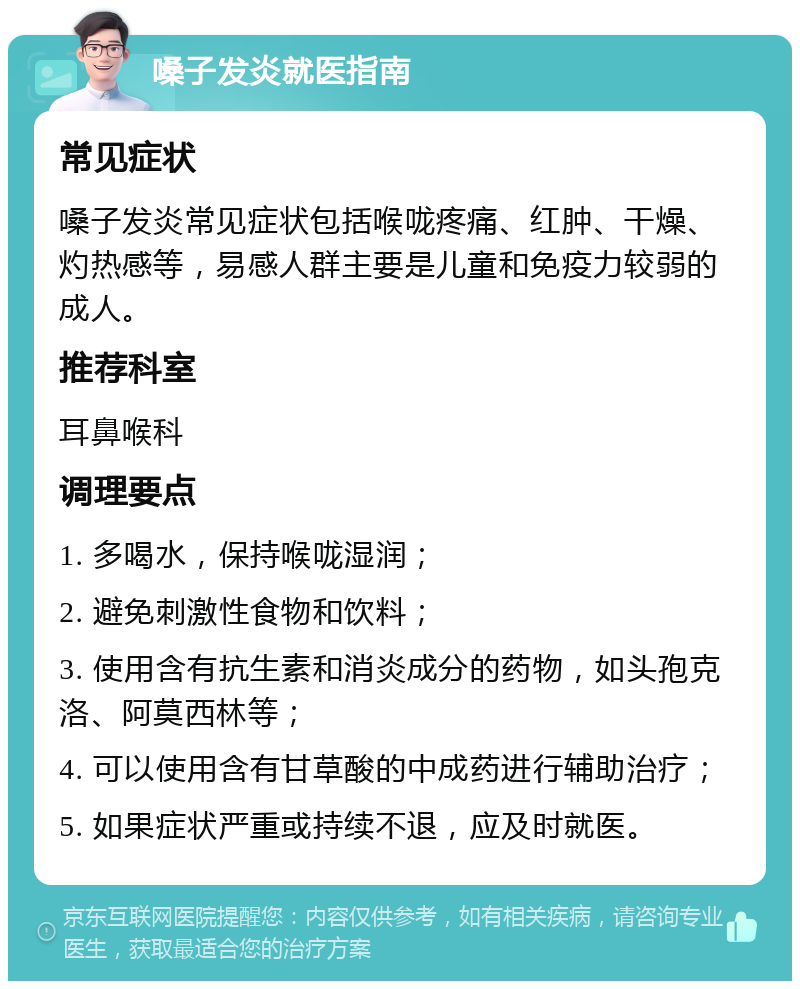 嗓子发炎就医指南

常见症状

嗓子发炎常见症状包括喉咙疼痛、红肿、干燥、灼热感等，易感人群主要是儿童和免疫力较弱的成人。

推荐科室

耳鼻喉科

调理要点

1. 多喝水，保持喉咙湿润；

2. 避免刺激性食物和饮料；

3. 使用含有抗生素和消炎成分的药物，如头孢克洛、阿莫西林等；

4. 可以使用含有甘草酸的中成药进行辅助治疗；

5. 如果症状严重或持续不退，应及时就医。

京东互联网医院提醒您：内容仅供参考，如有相关疾病，请咨询专业医生，获取最适合您的治疗方案